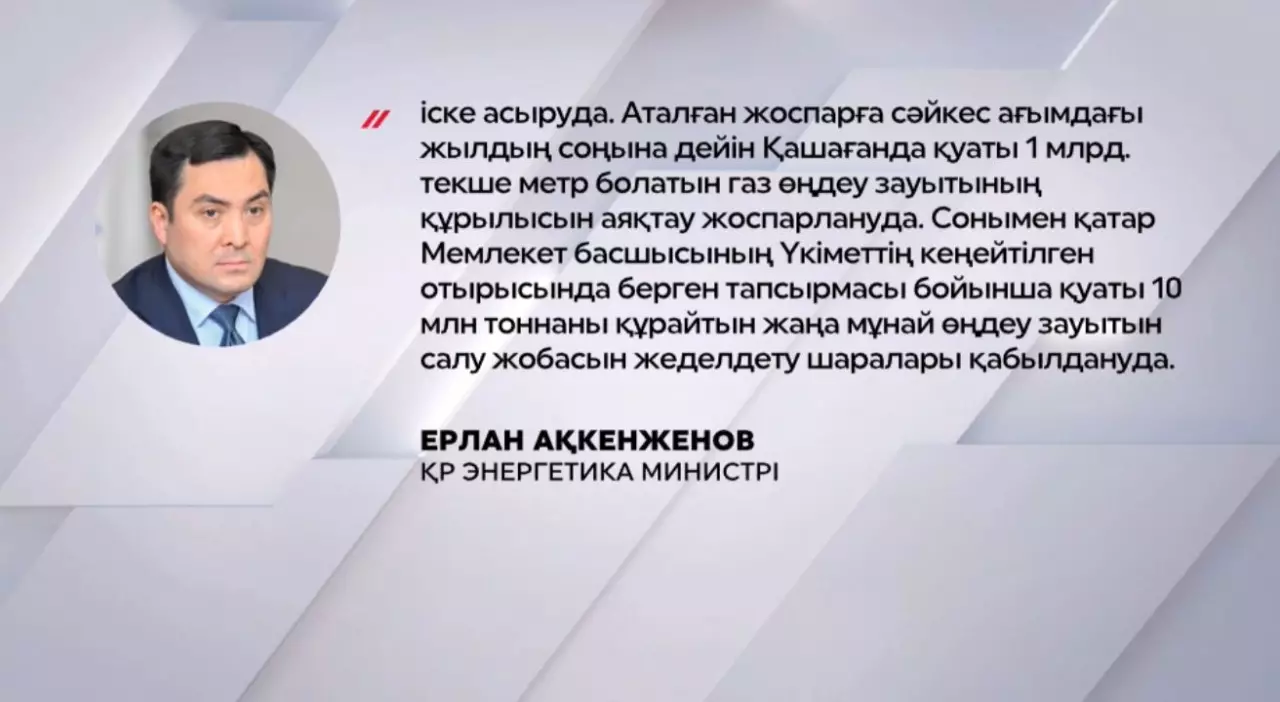 //

іске асыруда. Аталған жоспарға сәйкес ағымдағы жылдың соңына дейін Қашағанда қуаты 1 млрд. текше метр болатын газ өңдеу зауытының құрылысын аяқтау жоспарлануда. Сонымен қатар Мемлекет басшысының Үкіметтің кеңейтілген отырысында берген тапсырмасы бойынша қуаты 10 млн тоннаны құрайтын жаңа мұнай өңдеу зауытын салу жобасын жеделдету шаралары қабылдануда.

ЕРЛАН АҚКЕНЖЕНОВ
ҚР ЭНЕРГЕТИКА МИНИСТРІ